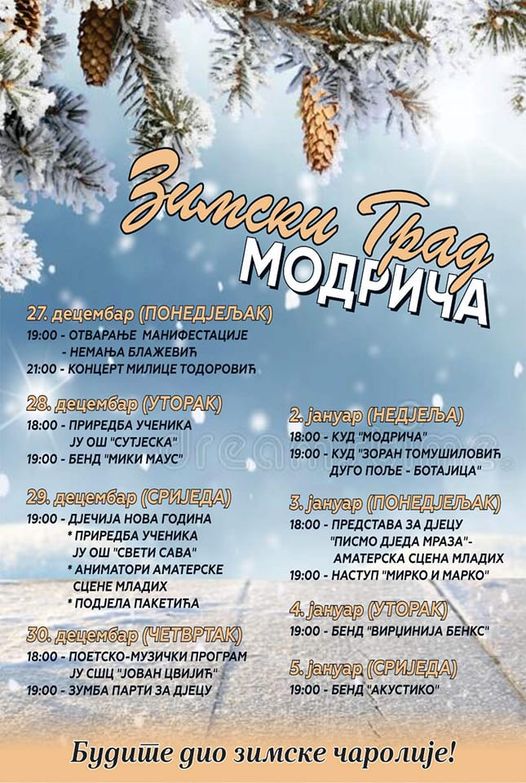 Зимски Град
МОДРИЧА

27. децембар (ПОНЕДЈЕЉАК)
19:00 - ОТВАРАЊЕ МАНИФЕСТАЦИЈЕ
- НЕМАЊА БЛАЖЕВИЋ
21:00 - КОНЦЕРТ МИЛИЦЕ ТОДОРОВИЋ

28. децембар (УТОРАК)
18:00 - ПРИРЕДБА УЧЕНИКА
ЈУ ОШ "СУТЈЕСКА"
19:00 - БЕНД "МИКИ МАУС"

29. децембар (СРИЈЕДА)
19:00 - ДЈЕЧИЈА НОВА ГОДИНА
* ПРИРЕДБА УЧЕНИКА
ЈУ ОШ "СВЕТИ САВА"
* АНИМАТОРИ АМАТЕРСКЕ
СЦЕНЕ МЛАДИХ
* ПОДЈЕЛА ПАКЕТИЋА

30. децембар (ЧЕТВРТАК)
18:00 - ПОЕТСКО-МУЗИЧКИ ПРОГРАМ
ЈУ СШЦ "ЈОВАН ЦВИЈИЋ"
19:00 - ЗУМБА ПАРТИ ЗА ДЈЕЦУ

2. јануар (НЕДЈЕЉА)
18:00 - КУД "МОДРИЧА"
19:00 - КУД "ЗОРАН ТОМУШИЛОВИЋ
ДУГО ПОЉЕ - БОТАЈИЦА"

3. јануар (ПОНЕДЈЕЉАК)
18:00 - ПРЕДСТАВА ЗА ДЈЕЦУ
"ПИСМО ДЈЕДА МРАЗА"-
АМАТЕРСКА СЦЕНА МЛАДИХ
19:00 - НАСТУП "МИРКО И МАРКО"

4. јануар (УТОРАК)
19:00 - БЕНД "ВИРЏИНИЈА БЕНКС"

5. јануар (СРИЈЕДА)
19:00 - БЕНД "АКУСТИКО"

Будите дио зимске чаролије!